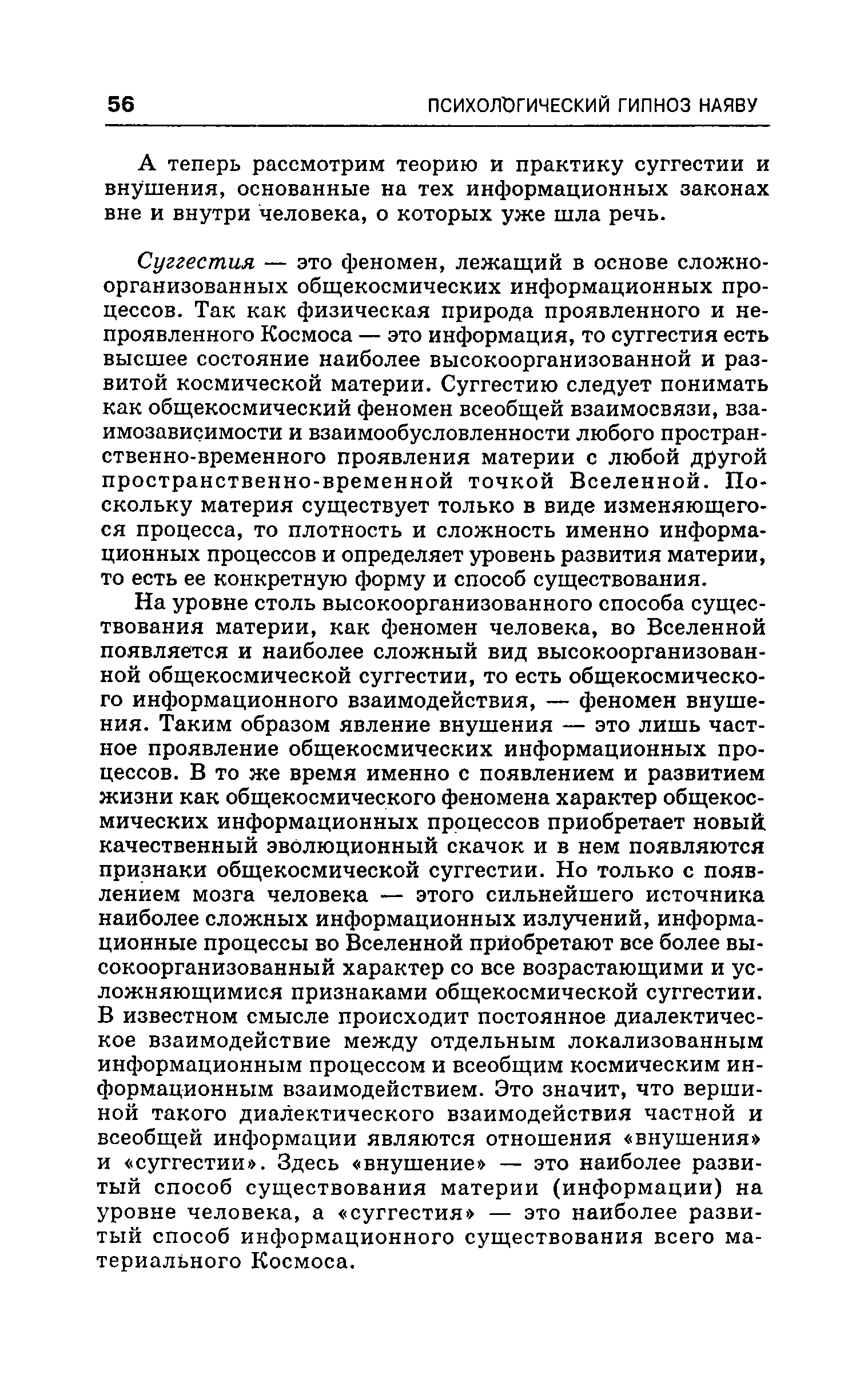 56 ПСИХОЛОГИЧЕСКИЙ ГИПНОЗ НАЯВУ

А теперь рассмотрим теорию и практику суггестии и внушения, основанные на тех информационных законах вне и внутри человека, о которых уже шла речь.

Суггестия — это феномен, лежащий в основе сложноорганизованных общекосмических информационных процессов. Так как физическая природа проявленного и непроявленного Космоса — это информация, то суггестия есть высшее состояние наиболее высокоорганизованной и развитой космической материи. Суггестию следует понимать как общекосмический феномен всеобщей взаимосвязи, взаимозависимости и взаимообусловленности любого пространственно-временного проявления материи с любой другой пространственно-временной точкой Вселенной. Поскольку материя существует только в виде изменяющегося процесса, то плотность и сложность именно информационных процессов и определяет уровень развития материи, то есть ее конкретную форму и способ существования.

На уровне столь высокоорганизованного способа существования материи, как феномен человека, во Вселенной появляется и наиболее сложный вид высокоорганизованной общекосмической суггестии, то есть общекосмического информационного взаимодействия, — феномен внушения. Таким образом явление внушения — это лишь частное проявление общекосмических информационных процессов. В то же время именно с появлением и развитием жизни как общекосмического феномена характер общекосмических информационных процессов приобретает новый качественный эволюционный скачок и в нем появляются признаки общекосмической суггестии. Но только с появлением мозга человека — этого сильнейшего источника наиболее сложных информационных излучений, информационные процессы во Вселенной приобретают все более высокоорганизованный характер со все возрастающими и усложняющимися признаками общекосмической суггестии. В известном смысле происходит постоянное диалектическое взаимодействие между отдельным локализованным информационным процессом и всеобщим космическим информационным взаимодействием. Это значит, что вершиной такого диалектического взаимодействия частной и всеобщей информации являются отношения «внушения» и «суггестии». Здесь «внушение» — это наиболее развитый способ существования материи (информации) на уровне человека, а «суггестия» — это наиболее развитый способ информационного существования всего материального Космоса.